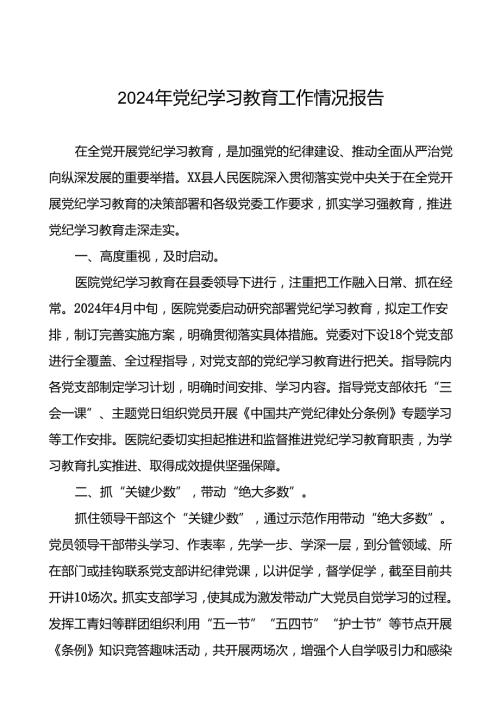 2024年党纪学习教育工作情况报告

在全党开展党纪学习教育，是加强党的纪律建设、推动全面从严治党向纵深发展的重要举措。XX县人民医院深入贯彻落实党中央关于在全党开展党纪学习教育的决策部署和各级党委工作要求，抓实学习强教育，推进党纪学习教育走深走实。

一、高度重视，及时启动。

医院党纪学习教育在县委领导下进行，注重把工作融入日常、抓在经常。2024年4月中旬，医院党委启动研究部署党纪学习教育，拟定工作安排，制订完善实施方案，明确贯彻落实具体措施。党委对下设18个党支部进行全覆盖、全过程指导，对党支部的党纪学习教育进行把关。指导院内各党支部制定学习计划，明确时间安排、学习内容。指导党支部依托“三会一课”、主题党日组织党员开展《中国共产党纪律处分条例》专题学习等工作安排。医院纪委切实担起推进和监督推进党纪学习教育职责，为学习教育扎实推进、取得成效提供坚强保障。

二、抓“关键少数”，带动“绝大多数”。

抓住领导干部这个“关键少数”，通过示范作用带动“绝大多数”。党员领导干部带头学习、作表率，先学一步、学深一层，到分管领域、所在部门或挂钩联系党支部讲纪律党课，以讲促学，督学促学，截至目前共开讲10场次。抓实支部学习，使其成为激发带动广大党员自觉学习的过程。发挥工青妇等群团组织利用“五一节”“五四节”“护士节”等节点开展《条例》知识竞答趣味活动，共开展两场次，增强个人自学吸引力和感染